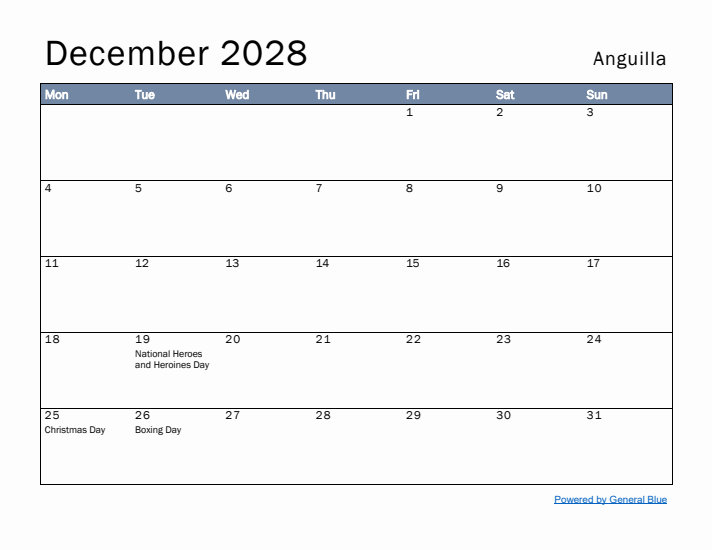 December 2028

Anguilla

| Mon | Tue | Wed | Thu | Fri | Sat | Sun |
|---|---|---|---|---|---|---|
| | | | | 1 | 2 | 3 |
| 4 | 5 | 6 | 7 | 8 | 9 | 10 |
| 11 | 12 | 13 | 14 | 15 | 16 | 17 |
| 18 | 19 National Heroes and Heroines Day | 20 | 21 | 22 | 23 | 24 |
| 25 Christmas Day | 26 Boxing Day | 27 | 28 | 29 | 30 | 31 |

Powered by General Blue